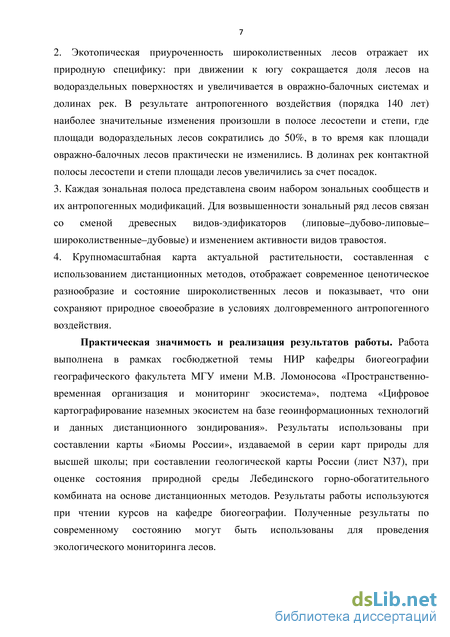 7

2. Экотопическая приуроченность широколиственных лесов отражает их природную специфику: при движении к югу сокращается доля лесов на водораздельных поверхностях и увеличивается в овражно-балочных системах и долинах рек. В результате антропогенного воздействия (порядка 140 лет) наиболее значительные изменения произошли в полосе лесостепи и степи, где площади водораздельных лесов сократились до 50%, в то время как площади овражно-балочных лесов практически не изменились. В долинах рек контактной полосы лесостепи и степи площади лесов увеличились за счет посадок.
3. Каждая зональная полоса представлена своим набором зональных сообществ и их антропогенных модификаций. Для возвышенности зональный ряд лесов связан со сменой древесных видов-эдификаторов (липовые–дубово-липовые–широколиственные–дубовые) и изменением активности видов травостоя.
4. Крупномасштабная карта актуальной растительности, составленная с использованием дистанционных методов, отображает современное ценотическое разнообразие и состояние широколиственных лесов и показывает, что они сохраняют природное своеобразие в условиях долговременного антропогенного воздействия.

Практическая значимость и реализация результатов работы. Работа выполнена в рамках госбюджетной темы НИР кафедры биогеографии географического факультета МГУ имени М.В. Ломоносова «Пространственно-временная организация и мониторинг экосистема», подтема «Цифровое картографирование наземных экосистем на базе геоинформационных технологий и данных дистанционного зондирования». Результаты использованы при составлении карты «Биомы России», издаваемой в серии карт природы для высшей школы; при составлении геологической карты России (лист N37), при оценке состояния природной среды Лебединского горно-обогатительного комбината на основе дистанционных методов. Результаты работы используются при чтении курсов на кафедре биогеографии. Полученные результаты по современному состоянию могут быть использованы для проведения экологического мониторинга лесов.

dsLib.net
библиотека диссертаций